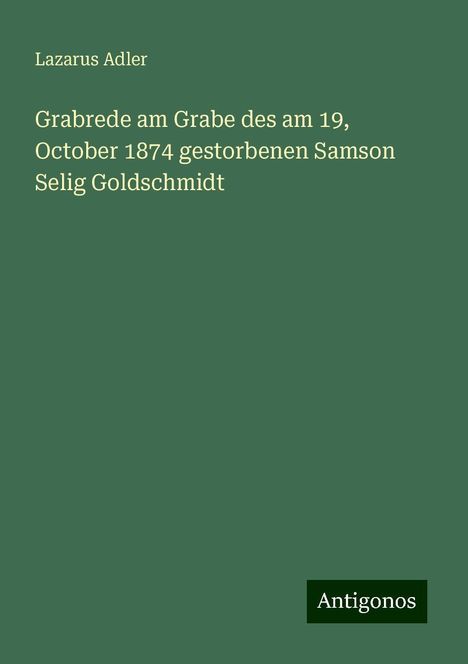 Lazarus Adler

Grabrede am Grabe des am 19, October 1874 gestorbenen Samson Selig Goldschmidt

Antigonos